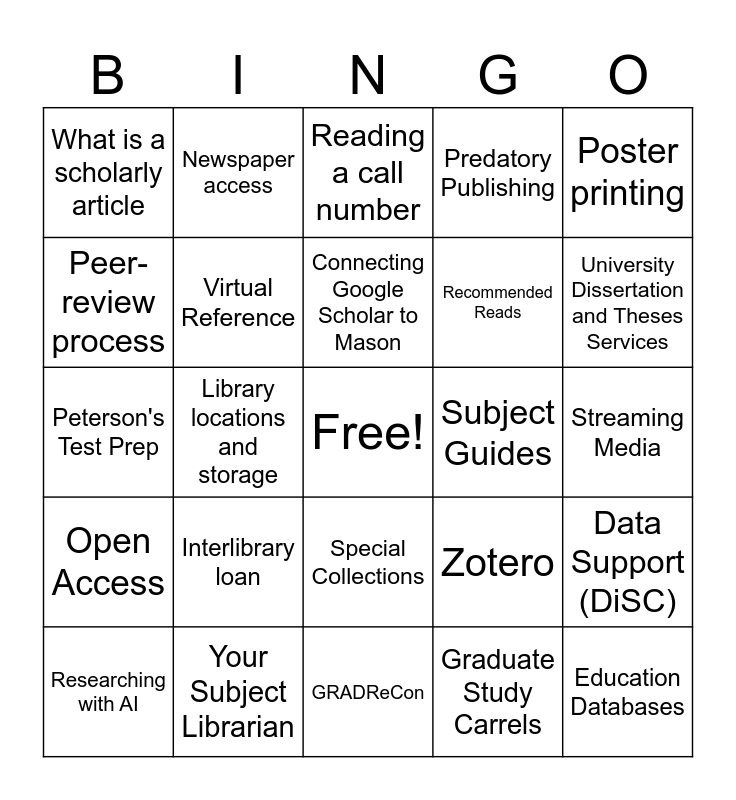 | B | I | N | G | O |
|---|---|---|---|---|
| What is a scholarly article | Newspaper access | Reading a call number | Predatory Publishing | Poster printing |
| Peer-review process | Virtual Reference | Connecting Google Scholar to Mason | Recommended Reads | University Dissertation and Theses Services |
| Peterson's Test Prep | Library locations and storage | Free! | Subject Guides | Streaming Media |
| Open Access | Interlibrary loan | Special Collections | Zotero | Data Support (DiSC) |
| Researching with AI | Your Subject Librarian | GRADReCon | Graduate Study Carrels | Education Databases |